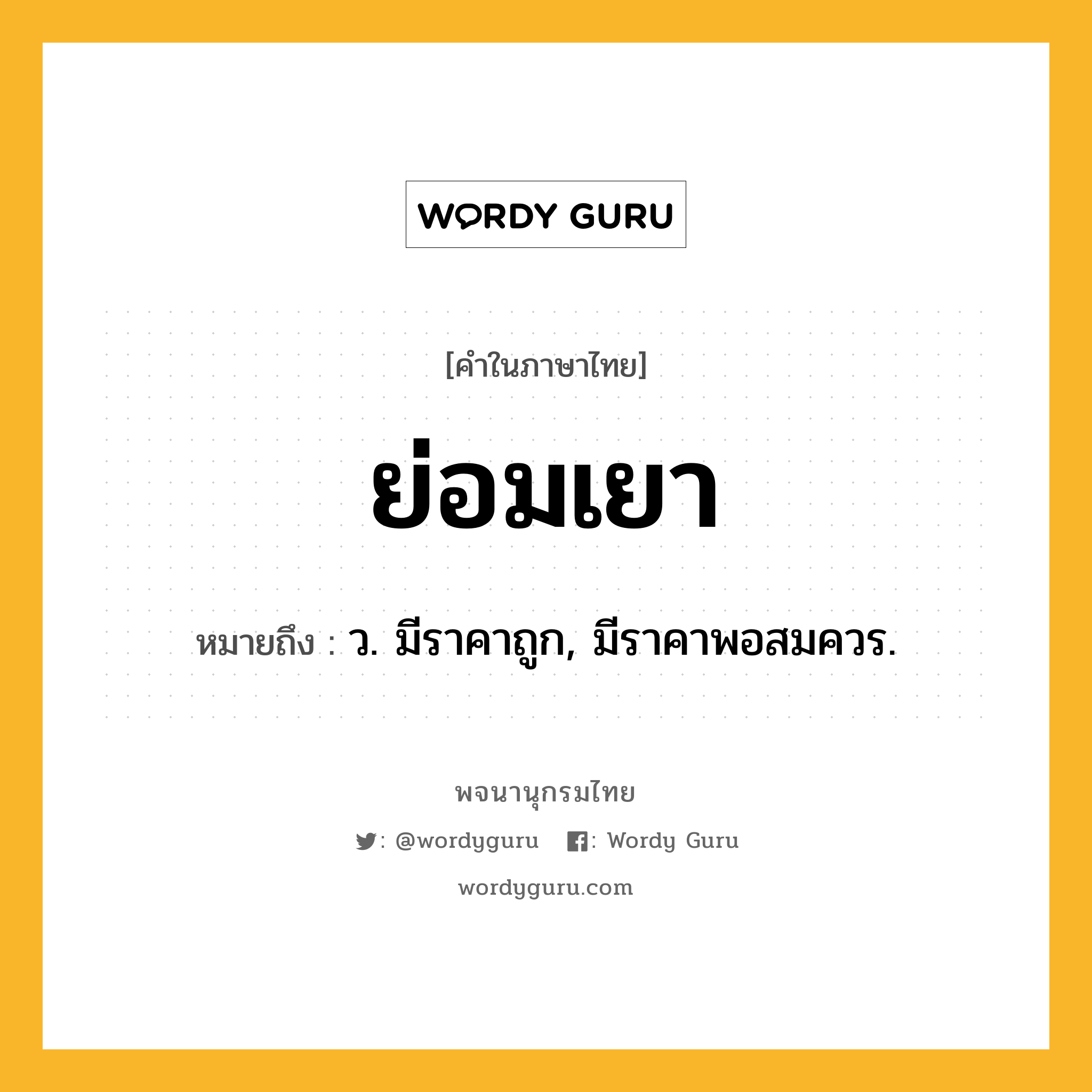 WORDY GURU

[คำในภาษาไทย]

ย่อมเยา

หมายถึง : ว. มีราคาถูก, มีราคาพอสมควร.

พจนานุกรมไทย

: @wordyguru : Wordy Guru

wordyguru.com